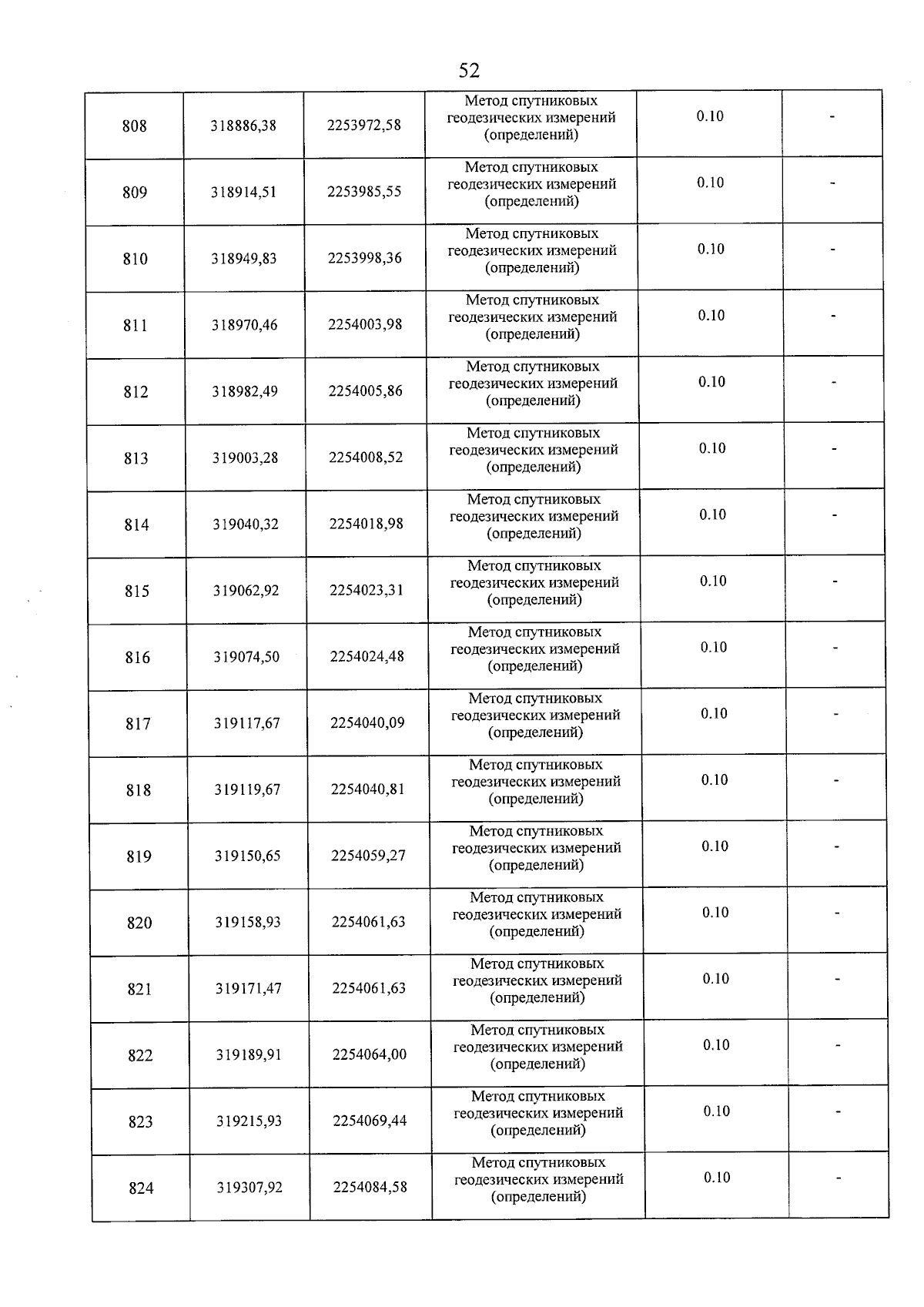 52

| | | | | | |
|---|---|---|---|---|---|
| 808 | 318886,38 | 2253972,58 | Метод спутниковых геодезических измерений (определений) | 0.10 | - |
| 809 | 318914,51 | 2253985,55 | Метод спутниковых геодезических измерений (определений) | 0.10 | - |
| 810 | 318949,83 | 2253998,36 | Метод спутниковых геодезических измерений (определений) | 0.10 | - |
| 811 | 318970,46 | 2254003,98 | Метод спутниковых геодезических измерений (определений) | 0.10 | - |
| 812 | 318982,49 | 2254005,86 | Метод спутниковых геодезических измерений (определений) | 0.10 | - |
| 813 | 319003,28 | 2254008,52 | Метод спутниковых геодезических измерений (определений) | 0.10 | - |
| 814 | 319040,32 | 2254018,98 | Метод спутниковых геодезических измерений (определений) | 0.10 | - |
| 815 | 319062,92 | 2254023,31 | Метод спутниковых геодезических измерений (определений) | 0.10 | - |
| 816 | 319074,50 | 2254024,48 | Метод спутниковых геодезических измерений (определений) | 0.10 | - |
| 817 | 319117,67 | 2254040,09 | Метод спутниковых геодезических измерений (определений) | 0.10 | - |
| 818 | 319119,67 | 2254040,81 | Метод спутниковых геодезических измерений (определений) | 0.10 | - |
| 819 | 319150,65 | 2254059,27 | Метод спутниковых геодезических измерений (определений) | 0.10 | - |
| 820 | 319158,93 | 2254061,63 | Метод спутниковых геодезических измерений (определений) | 0.10 | - |
| 821 | 319171,47 | 2254061,63 | Метод спутниковых геодезических измерений (определений) | 0.10 | - |
| 822 | 319189,91 | 2254064,00 | Метод спутниковых геодезических измерений (определений) | 0.10 | - |
| 823 | 319215,93 | 2254069,44 | Метод спутниковых геодезических измерений (определений) | 0.10 | - |
| 824 | 319307,92 | 2254084,58 | Метод спутниковых геодезических измерений (определений) | 0.10 | - |